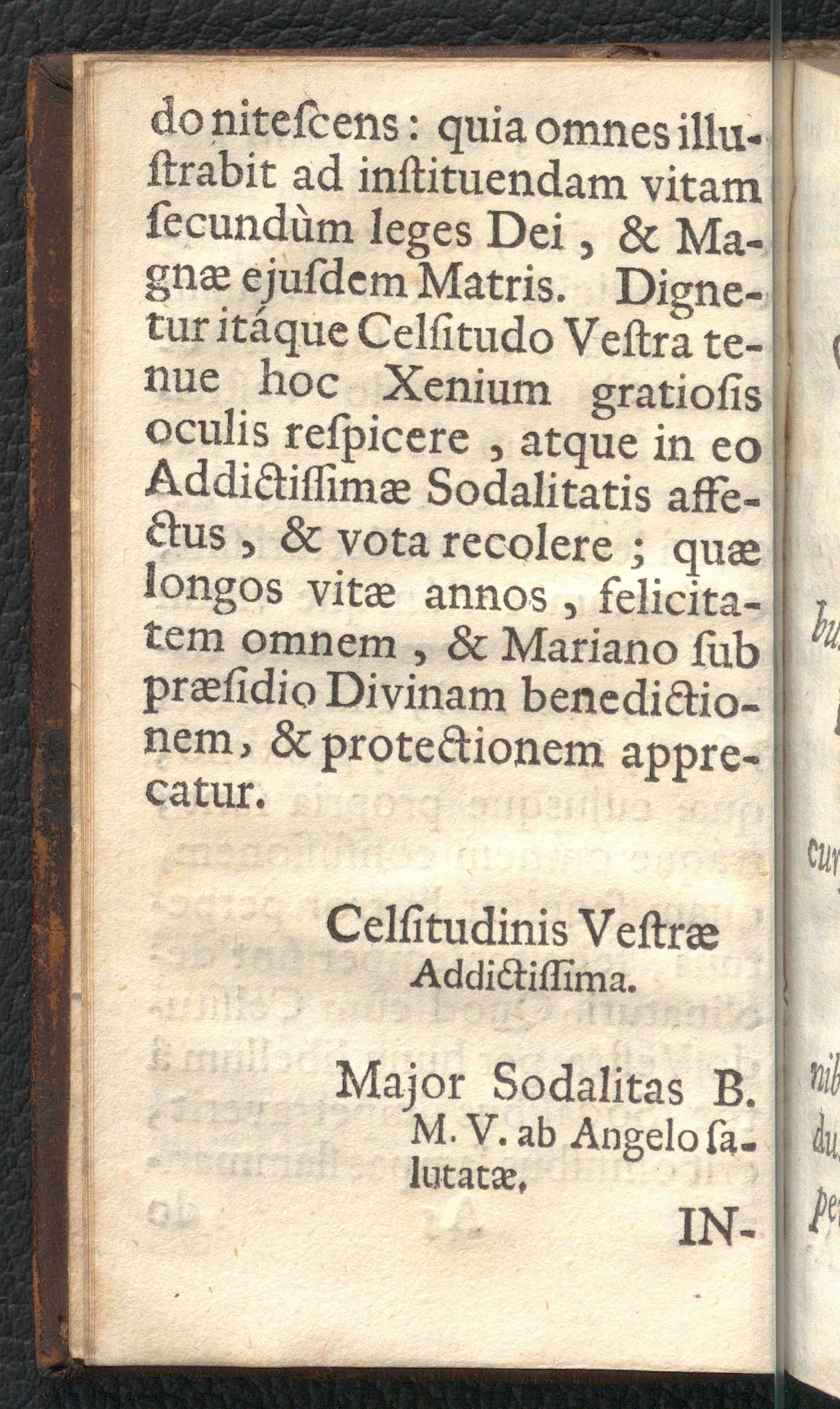 do nitescens: quia omnes illustrabit ad instituendam vitam secundùm leges Dei, & Magnæ ejusdem Matris. Dignetur itáque Celsitudo Vestra tenue hoc Xenium gratiosis oculis respicere, atque in eo Addictissimæ Sodalitatis affectus, & vota recolere; quæ longos vitæ annos, felicitatem omnem, & Mariano sub præsidio Divinam benedictionem, & protectionem apprecatur.

Celsitudinis Vestræ
Addictissima.

Major Sodalitas B. M. V. ab Angelo salutatæ.

IN-